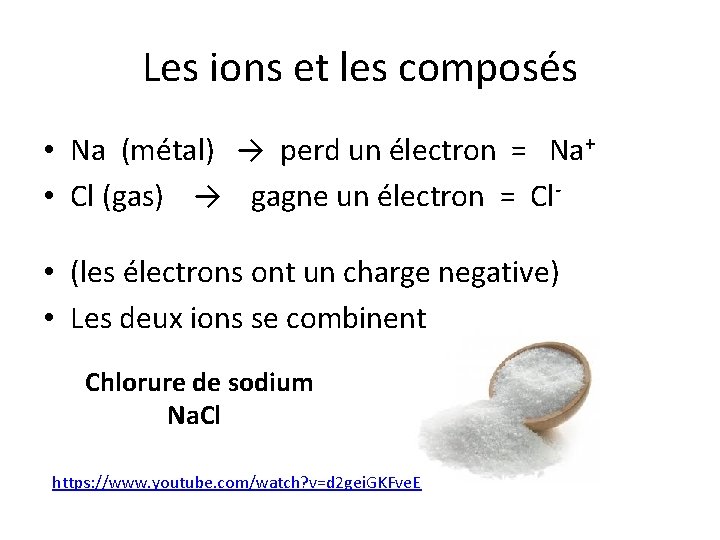 Les ions et les composés

• Na (métal) → perd un électron = $Na^+$
• Cl (gas) → gagne un électron = $Cl^-$

• (les électrons ont un charge negative)
• Les deux ions se combinent

Chlorure de sodium
NaCl

https://www.youtube.com/watch?v=d2geiGKFveE